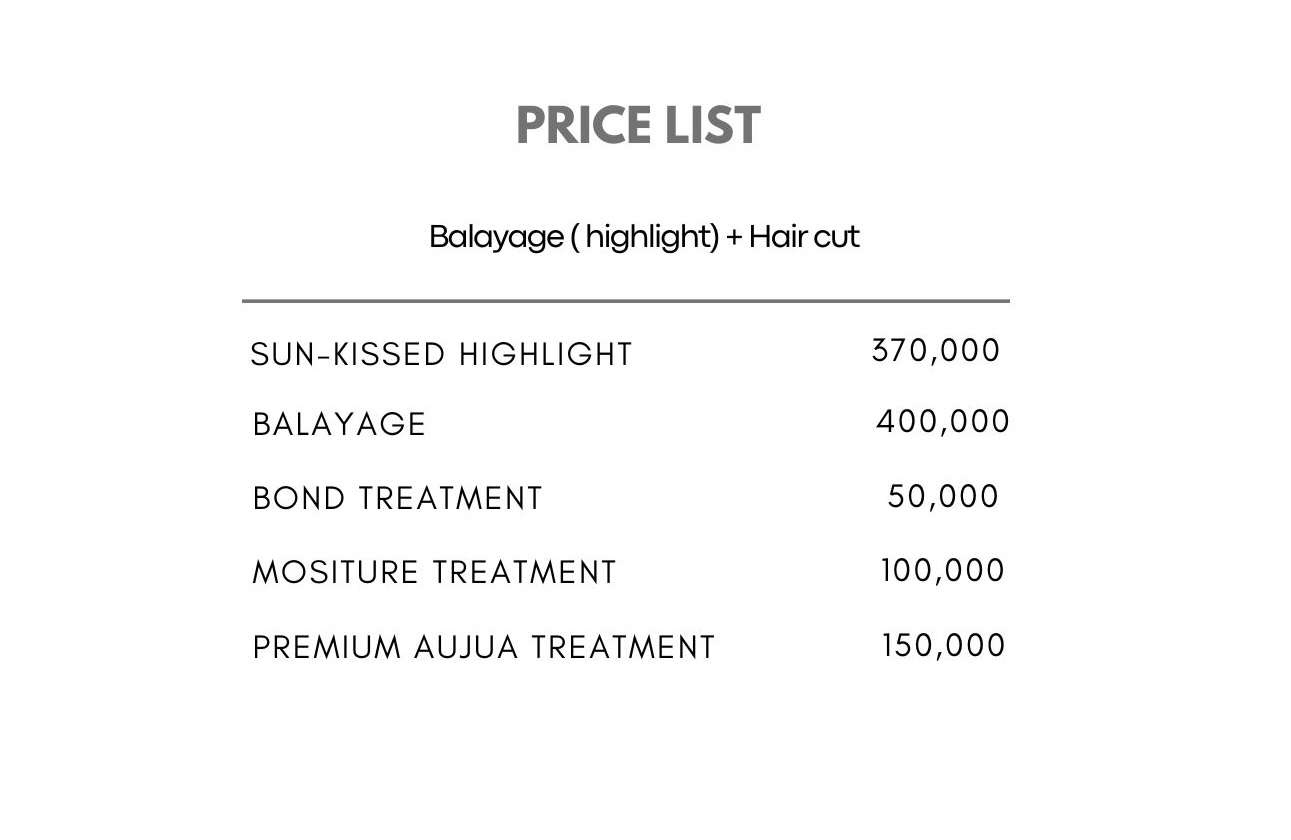 PRICE LIST

Balayage ( highlight) + Hair cut

SUN-KISSED HIGHLIGHT 370,000

BALAYAGE 400,000

BOND TREATMENT 50,000

MOSITURE TREATMENT 100,000

PREMIUM AUJUA TREATMENT 150,000